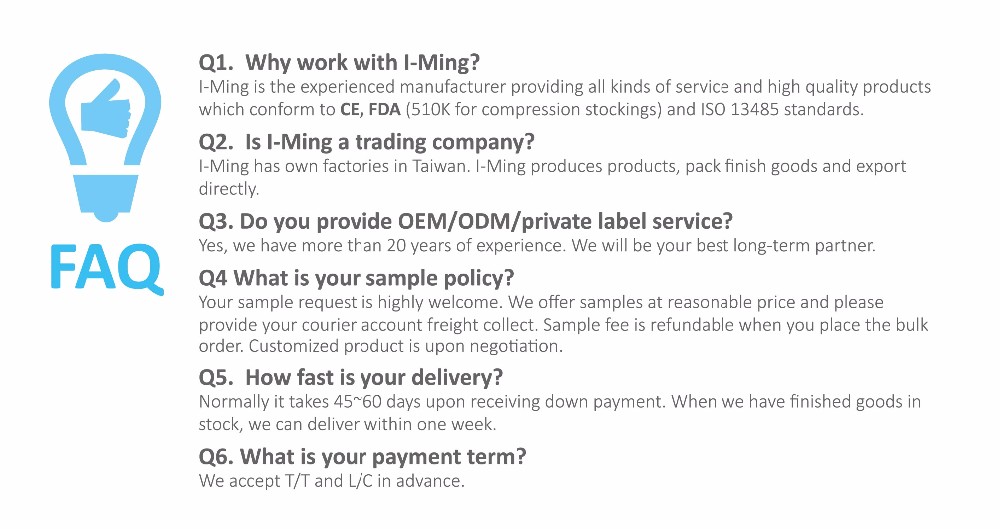 FAQ

Q1. Why work with I-Ming?
I-Ming is the experienced manufacturer providing all kinds of service and high quality products which conform to CE, FDA (510K for compression stockings) and ISO 13485 standards.

Q2. Is I-Ming a trading company?
I-Ming has own factories in Taiwan. I-Ming produces products, pack finish goods and export directly.

Q3. Do you provide OEM/ODM/private label service?
Yes, we have more than 20 years of experience. We will be your best long-term partner.

Q4 What is your sample policy?
Your sample request is highly welcome. We offer samples at reasonable price and please provide your courier account freight collect. Sample fee is refundable when you place the bulk order. Customized product is upon negotiation.

Q5. How fast is your delivery?
Normally it takes 45~60 days upon receiving down payment. When we have finished goods in stock, we can deliver within one week.

Q6. What is your payment term?
We accept T/T and L/C in advance.